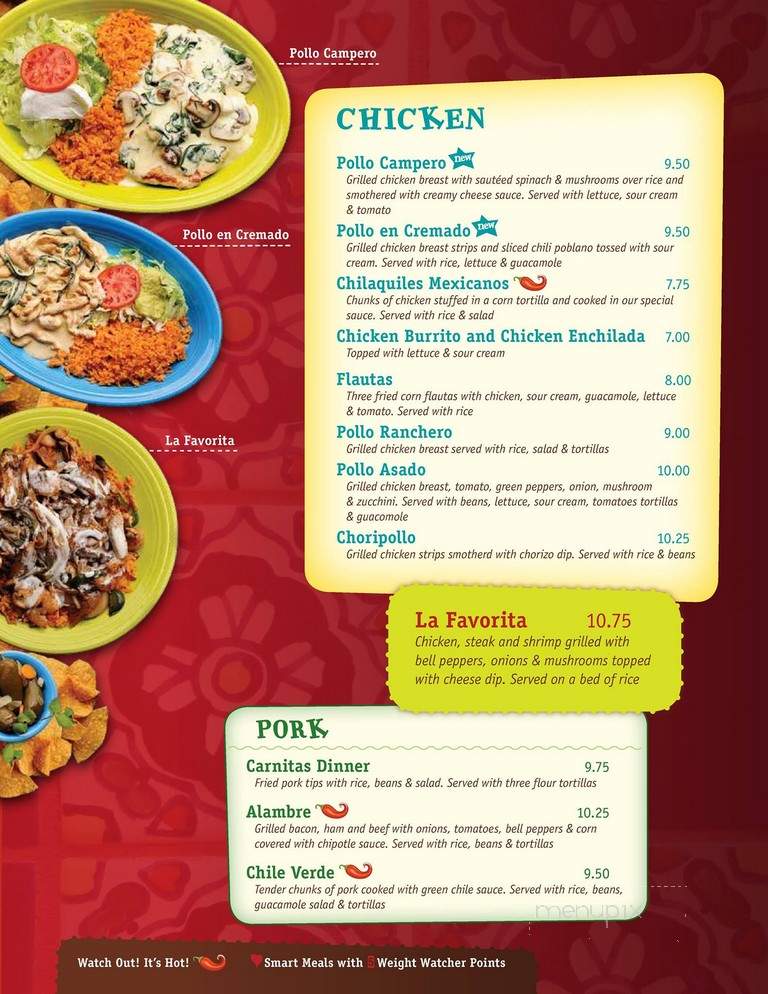 Pollo Campero

Pollo en Cremado

La Favorita

CHICKEN

Pollo Campero New 9.50
Grilled chicken breast with sautéed spinach & mushrooms over rice and smothered with creamy cheese sauce. Served with lettuce, sour cream & tomato

Pollo en Cremado New 9.50
Grilled chicken breast strips and sliced chili poblano tossed with sour cream. Served with rice, lettuce & guacamole

Chilaquiles Mexicanos 7.75
Chunks of chicken stuffed in a corn tortilla and cooked in our special sauce. Served with rice & salad

Chicken Burrito and Chicken Enchilada 7.00
Topped with lettuce & sour cream

Flautas 8.00
Three fried corn flautas with chicken, sour cream, guacamole, lettuce & tomato. Served with rice

Pollo Ranchero 9.00
Grilled chicken breast served with rice, salad & tortillas

Pollo Asado 10.00
Grilled chicken breast, tomato, green peppers, onion, mushroom & zucchini. Served with beans, lettuce, sour cream, tomatoes tortillas & guacomole

Choripollo 10.25
Grilled chicken strips smotherd with chorizo dip. Served with rice & beans

La Favorita 10.75
Chicken, steak and shrimp grilled with bell peppers, onions & mushrooms topped with cheese dip. Served on a bed of rice

PORK

Carnitas Dinner 9.75
Fried pork tips with rice, beans & salad. Served with three flour tortillas

Alambre 10.25
Grilled bacon, ham and beef with onions, tomatoes, bell peppers & corn covered with chipotle sauce. Served with rice, beans & tortillas

Chile Verde 9.50
Tender chunks of pork cooked with green chile sauce. Served with rice, beans, guacamole salad & tortillas

menupix

Watch Out! It's Hot! Smart Meals with 5 Weight Watcher Points